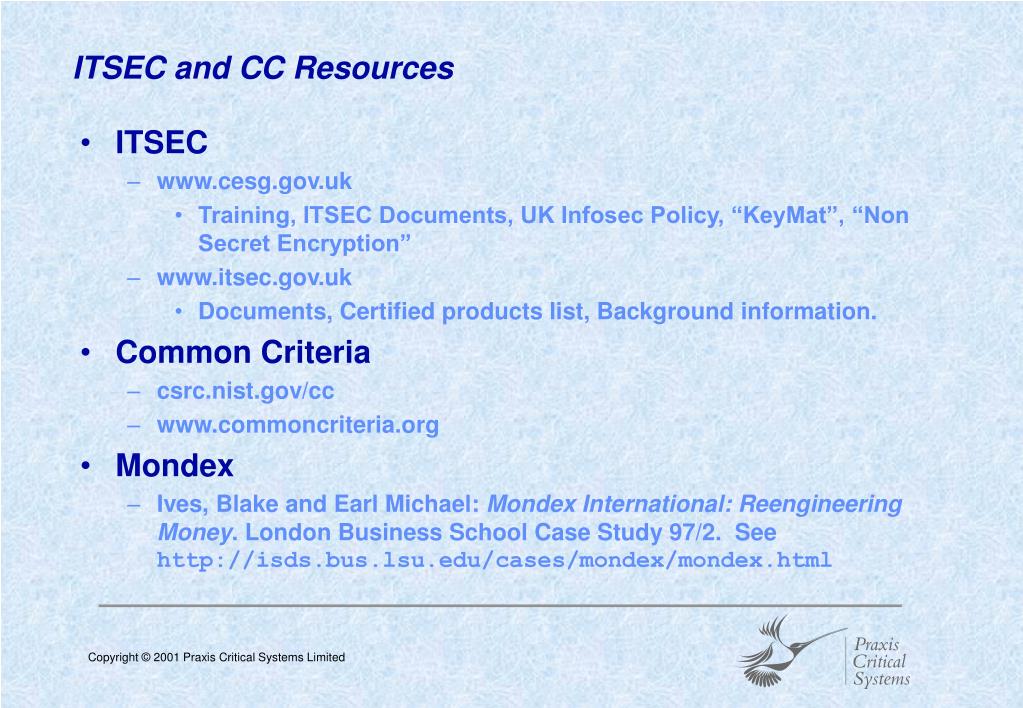 ITSEC and CC Resources

• ITSEC
– www.cesg.gov.uk
• Training, ITSEC Documents, UK Infosec Policy, “KeyMat”, “Non Secret Encryption”
– www.itsec.gov.uk
• Documents, Certified products list, Background information.
• Common Criteria
– csrc.nist.gov/cc
– www.commoncriteria.org
• Mondex
– Ives, Blake and Earl Michael: Mondex International: Reengineering Money. London Business School Case Study 97/2. See http://isds.bus.lsu.edu/cases/mondex/mondex.html

Copyright © 2001 Praxis Critical Systems Limited

Praxis Critical Systems